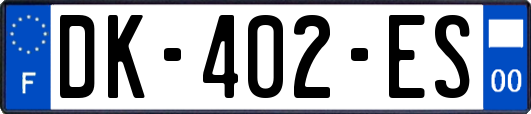 F
DK-402-ES
00